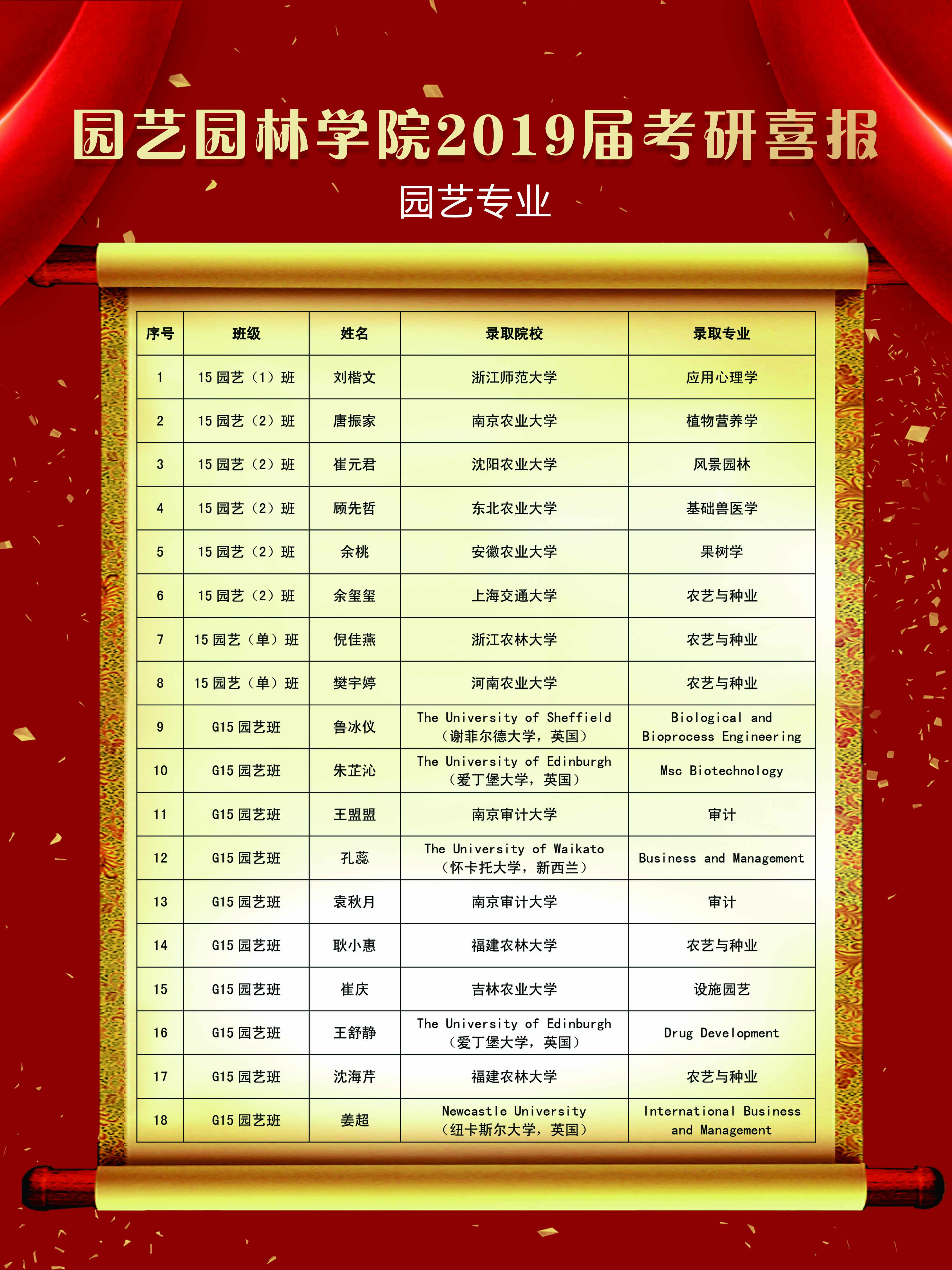 园艺园林学院2019届考研喜报

园艺专业

| 序号 | 班级 | 姓名 | 录取院校 | 录取专业 |
|---|---|---|---|---|
| 1 | 15园艺（1）班 | 刘楷文 | 浙江师范大学 | 应用心理学 |
| 2 | 15园艺（2）班 | 唐振家 | 南京农业大学 | 植物营养学 |
| 3 | 15园艺（2）班 | 崔元君 | 沈阳农业大学 | 风景园林 |
| 4 | 15园艺（2）班 | 顾先哲 | 东北农业大学 | 基础兽医学 |
| 5 | 15园艺（2）班 | 余桃 | 安徽农业大学 | 果树学 |
| 6 | 15园艺（2）班 | 余玺玺 | 上海交通大学 | 农艺与种业 |
| 7 | 15园艺（单）班 | 倪佳燕 | 浙江农林大学 | 农艺与种业 |
| 8 | 15园艺（单）班 | 樊宇婷 | 河南农业大学 | 农艺与种业 |
| 9 | G15园艺班 | 鲁冰仪 | The University of Sheffield（谢菲尔德大学，英国） | Biological and Bioprocess Engineering |
| 10 | G15园艺班 | 朱芷沁 | The University of Edinburgh（爱丁堡大学，英国） | Msc Biotechnology |
| 11 | G15园艺班 | 王盟盟 | 南京审计大学 | 审计 |
| 12 | G15园艺班 | 孔蕊 | The University of Waikato（怀卡托大学，新西兰） | Business and Management |
| 13 | G15园艺班 | 袁秋月 | 南京审计大学 | 审计 |
| 14 | G15园艺班 | 耿小惠 | 福建农林大学 | 农艺与种业 |
| 15 | G15园艺班 | 崔庆 | 吉林农业大学 | 设施园艺 |
| 16 | G15园艺班 | 王舒静 | The University of Edinburgh（爱丁堡大学，英国） | Drug Development |
| 17 | G15园艺班 | 沈海芹 | 福建农林大学 | 农艺与种业 |
| 18 | G15园艺班 | 姜超 | Newcastle University（纽卡斯尔大学，英国） | International Business and Management |